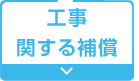 工事
関する補償